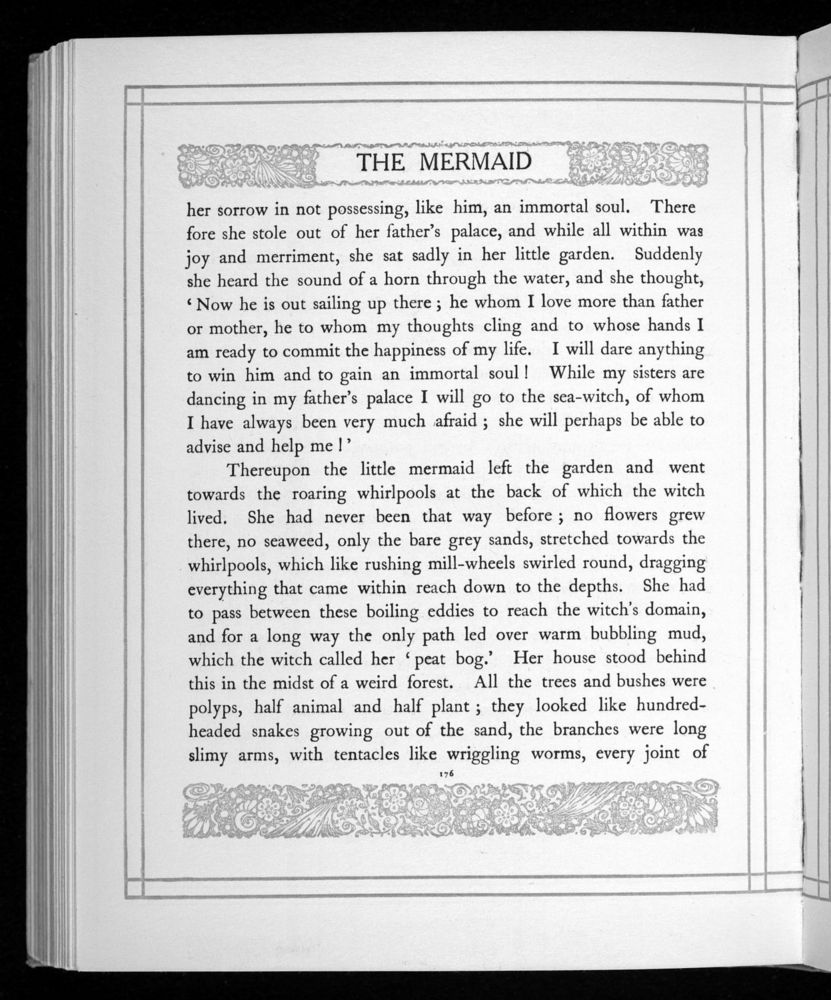 THE MERMAID

her sorrow in not possessing, like him, an immortal soul. There fore she stole out of her father's palace, and while all within was joy and merriment, she sat sadly in her little garden. Suddenly she heard the sound of a horn through the water, and she thought, 'Now he is out sailing up there; he whom I love more than father or mother, he to whom my thoughts cling and to whose hands I am ready to commit the happiness of my life. I will dare anything to win him and to gain an immortal soul! While my sisters are dancing in my father's palace I will go to the sea-witch, of whom I have always been very much afraid; she will perhaps be able to advise and help me!'

Thereupon the little mermaid left the garden and went towards the roaring whirlpools at the back of which the witch lived. She had never been that way before; no flowers grew there, no seaweed, only the bare grey sands, stretched towards the whirlpools, which like rushing mill-wheels swirled round, dragging everything that came within reach down to the depths. She had to pass between these boiling eddies to reach the witch's domain, and for a long way the only path led over warm bubbling mud, which the witch called her 'peat bog.' Her house stood behind this in the midst of a weird forest. All the trees and bushes were polyps, half animal and half plant; they looked like hundred-headed snakes growing out of the sand, the branches were long slimy arms, with tentacles like wriggling worms, every joint of

176